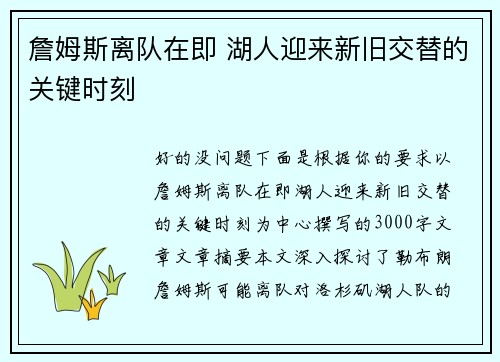 詹姆斯离队在即 湖人迎来新旧交替的关键时刻

好的没问题下面是根据你的要求以詹姆斯离队在即湖人迎来新旧交替的关键时刻为中心撰写的3000字文章文章摘要本文深入探讨了勒布朗詹姆斯可能离队对洛杉矶湖人队的